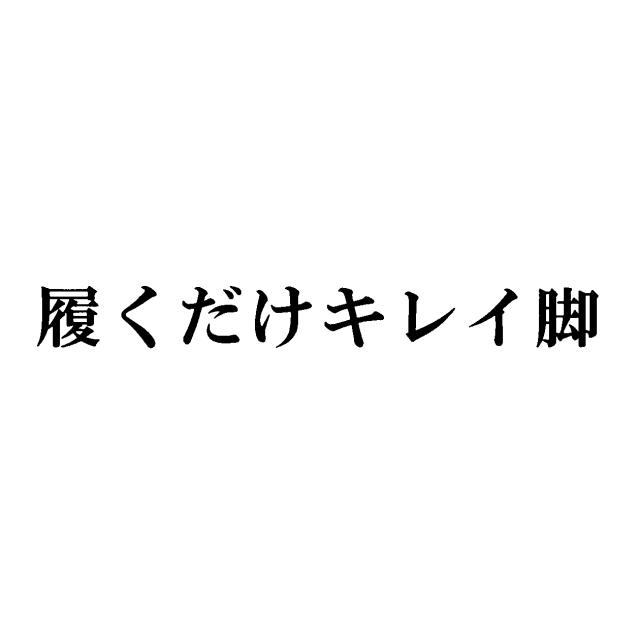 履くだけキレイ脚